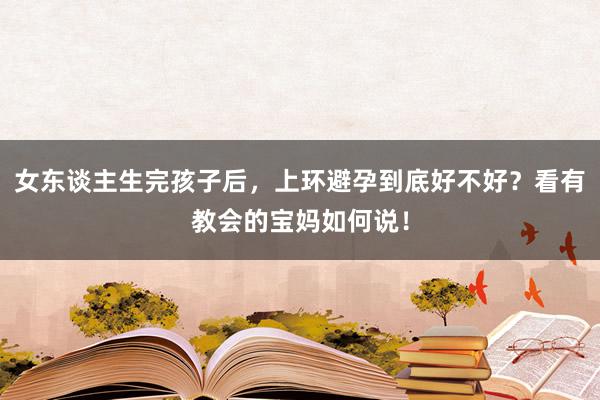 女东谈主生完孩子后，上环避孕到底好不好？看有教会的宝妈如何说！